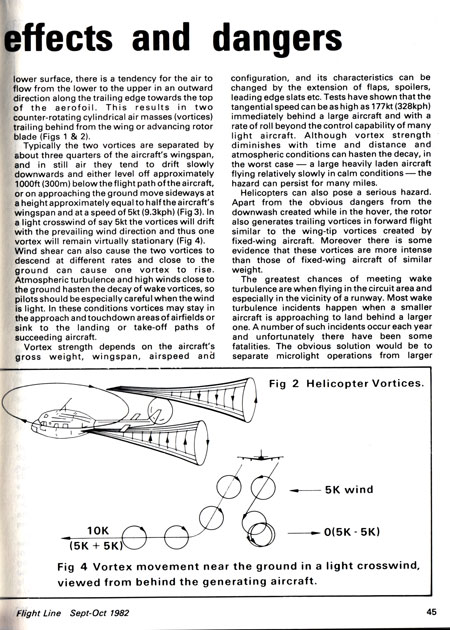 effects and dangers

lower surface, there is a tendency for the air to flow from the lower to the upper in an outward direction along the trailing edge towards the top of the aerofoil. This results in two counter-rotating cylindrical air masses (vortices) trailing behind from the wing or advancing rotor blade (Figs 1 & 2).

Typically the two vortices are separated by about three quarters of the aircraft's wingspan, and in still air they tend to drift slowly downwards and either level off approximately 1000ft (300m) below the flight path of the aircraft, or on approaching the ground move sideways at a height approximately equal to half the aircraft's wingspan and at a speed of 5kt (9.3kph) (Fig 3). In a light crosswind of say 5kt the vortices will drift with the prevailing wind direction and thus one vortex will remain virtually stationary (Fig 4). Wind shear can also cause the two vortices to descend at different rates and close to the ground can cause one vortex to rise. Atmospheric turbulence and high winds close to the ground hasten the decay of wake vortices, so pilots should be especially careful when the wind is light. In these conditions vortices may stay in the approach and touchdown areas of airfields or sink to the landing or take-off paths of succeeding aircraft.

Vortex strength depends on the aircraft's gross weight, wingspan, airspeed and configuration, and its characteristics can be changed by the extension of flaps, spoilers, leading edge slats etc. Tests have shown that the tangential speed can be as high as 177kt (328kph) immediately behind a large aircraft and with a rate of roll beyond the control capability of many light aircraft. Although vortex strength diminishes with time and distance and atmospheric conditions can hasten the decay, in the worst case — a large heavily laden aircraft flying relatively slowly in calm conditions — the hazard can persist for many miles.

Helicopters can also pose a serious hazard. Apart from the obvious dangers from the downwash created while in the hover, the rotor also generates trailing vortices in forward flight similar to the wing-tip vortices created by fixed-wing aircraft. Moreover there is some evidence that these vortices are more intense than those of fixed-wing aircraft of similar weight.

The greatest chances of meeting wake turbulence are when flying in the circuit area and especially in the vicinity of a runway. Most wake turbulence incidents happen when a smaller aircraft is approaching to land behind a larger one. A number of such incidents occur each year and unfortunately there have been some fatalities. The obvious solution would be to separate microlight operations from larger

Fig 2 Helicopter Vortices.

5K wind

10K
(5K + 5K)

0(5K - 5K)

Fig 4 Vortex movement near the ground in a light crosswind, viewed from behind the generating aircraft.

Flight Line Sept-Oct 1982

45